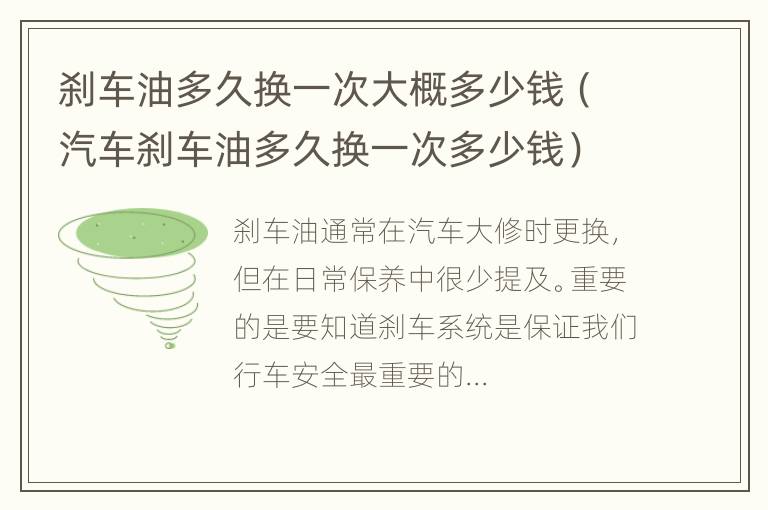 刹车油多久换一次大概多少钱（汽车刹车油多久换一次多少钱）

刹车油通常在汽车大修时更换，但在日常保养中很少提及。重要的是要知道刹车系统是保证我们行车安全最重要的...